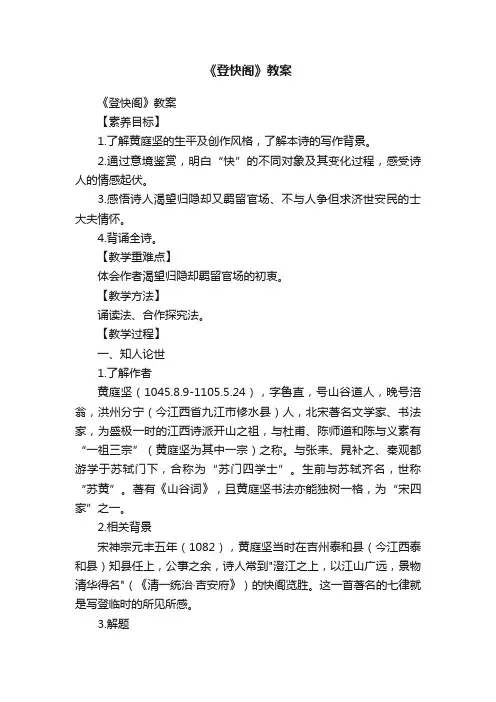 《登快阁》教案

《登快阁》教案

【素养目标】

1.了解黄庭坚的生平及创作风格，了解本诗的写作背景。

2.通过意境鉴赏，明白“快”的不同对象及其变化过程，感受诗人的情感起伏。

3.感悟诗人渴望归隐却又羁留官场、不与人争但求济世安民的士大夫情怀。

4.背诵全诗。

【教学重难点】

体会作者渴望归隐却羁留官场的初衷。

【教学方法】

诵读法、合作探究法。

【教学过程】

一、知人论世

1.了解作者

黄庭坚（1045.8.9-1105.5.24），字鲁直，号山谷道人，晚号涪翁，洪州分宁（今江西省九江市修水县）人，北宋著名文学家、书法家，为盛极一时的江西诗派开山之祖，与杜甫、陈师道和陈与义素有“一祖三宗”（黄庭坚为其中一宗）之称。与张耒、晁补之、秦观都游学于苏轼门下，合称为“苏门四学士”。生前与苏轼齐名，世称“苏黄”。著有《山谷词》，且黄庭坚书法亦能独树一格，为“宋四家”之一。

2.相关背景

宋神宗元丰五年（1082），黄庭坚当时在吉州泰和县（今江西泰和县）知县任上，公事之余，诗人常到"澄江之上，以江山广远，景物清华得名"（《清一统治·吉安府》）的快阁览胜。这一首著名的七律就是写登临时的所见所感。

3.解题